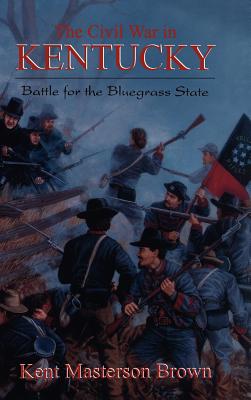 The Civil War in
KENTUCKY

Battle for the Bluegrass State

Kent Masterson Brown